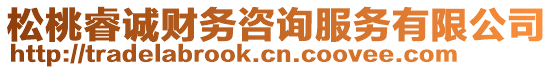 松桃睿诚财务咨询服务有限公司
http://tradelabrook.cn.coovee.com